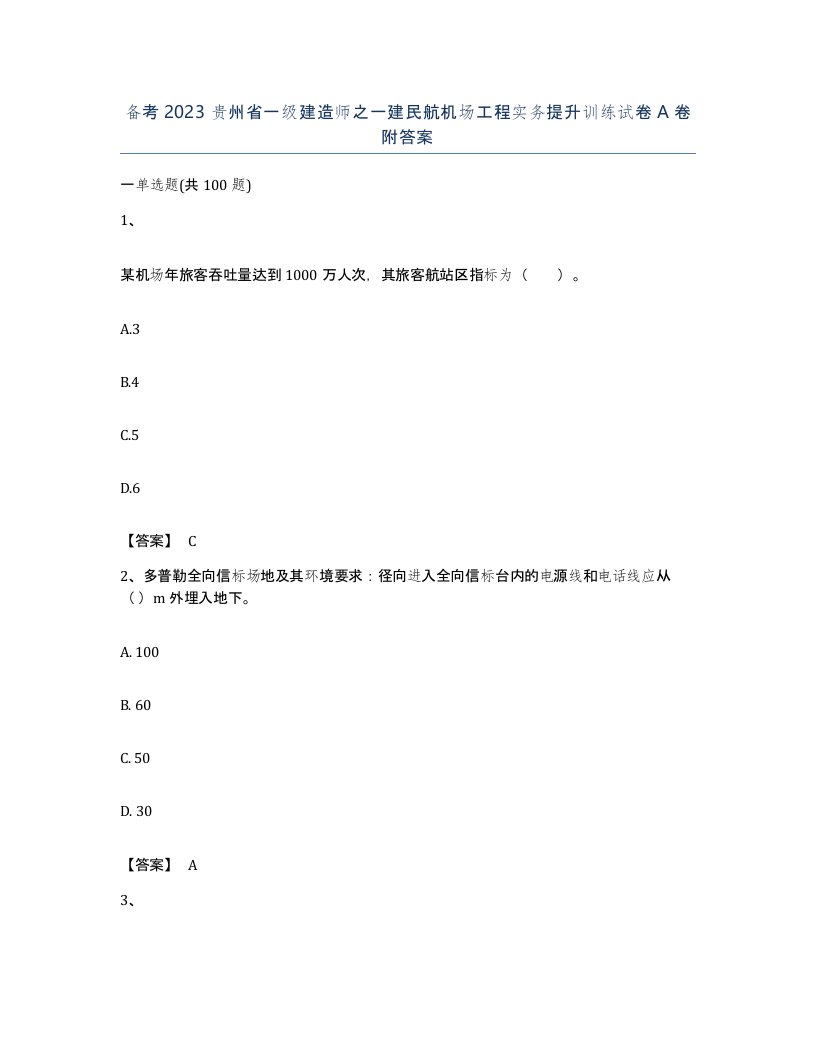 备考 2023 贵州省一级建造师之一建民航机场工程实务提升训练试卷 A 卷附答案

一单选题(共 100 题)

1、

某机场年旅客吞吐量达到 1000 万人次，其旅客航站区指标为（　　）。

A.3

B.4

C.5

D.6

【答案】 C

2、多普勒全向信标场地及其环境要求：径向进入全向信标台内的电源线和电话线应从（）m 外埋入地下。

A. 100

B. 60

C. 50

D. 30

【答案】 A

3、